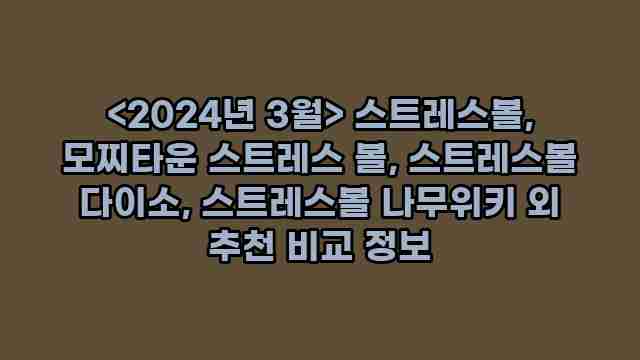 <2024년 3월> 스트레스볼, 모찌타운 스트레스 볼, 스트레스볼 다이소, 스트레스볼 나무위키 외 추천 비교 정보